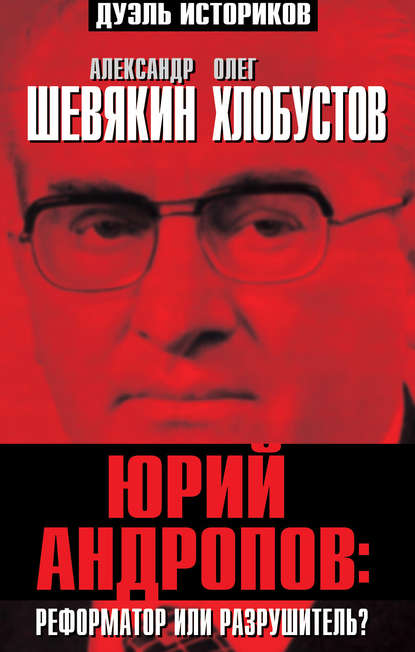 ДУЭЛЬ ИСТОРИКОВ

АЛЕКСАНДР ШЕВЯКИН

ОЛЕГ ХЛОБУСТОВ

ЮРИЙ АНДРОПОВ:

РЕФОРМАТОР ИЛИ РАЗРУШИТЕЛЬ?